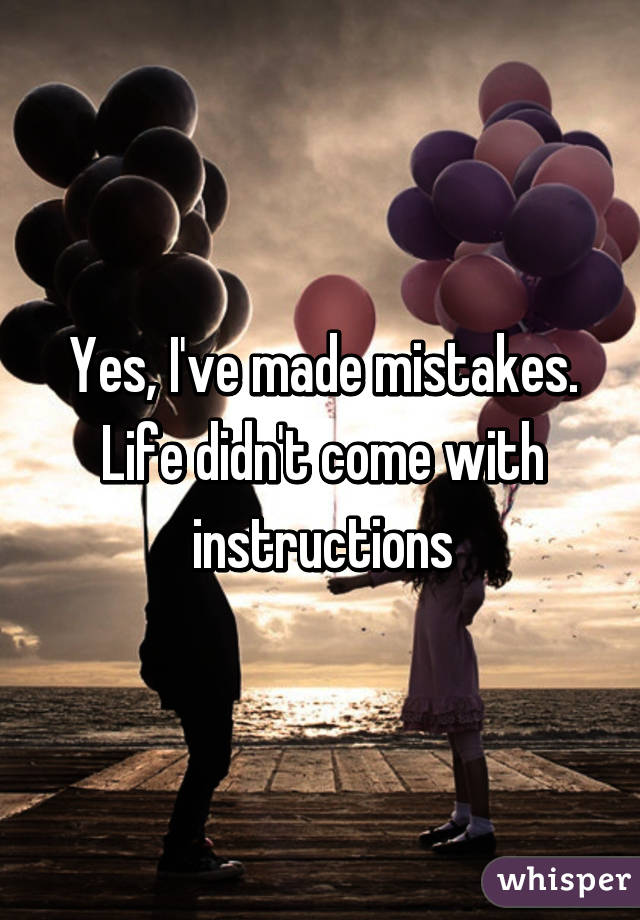 Yes, I've made mistakes. Life didn't come with instructions

whisper